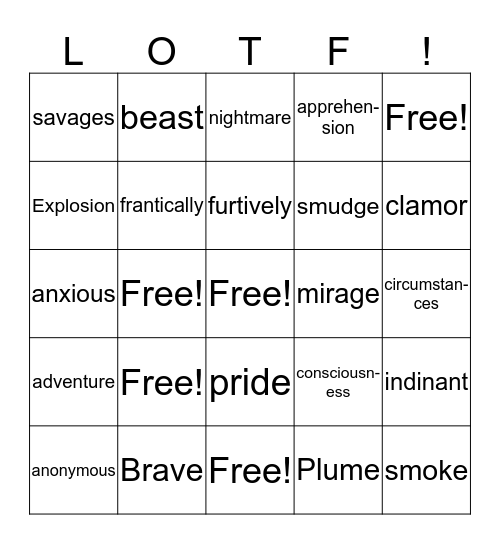 | L | O | T | F | ! |
|---|---|---|---|---|
| savages | beast | nightmare | apprehension | Free! |
| Explosion | frantically | furtively | smudge | clamor |
| anxious | Free! | Free! | mirage | circumstances |
| adventure | Free! | pride | consciousness | indinant |
| anonymous | Brave | Free! | Plume | smoke |